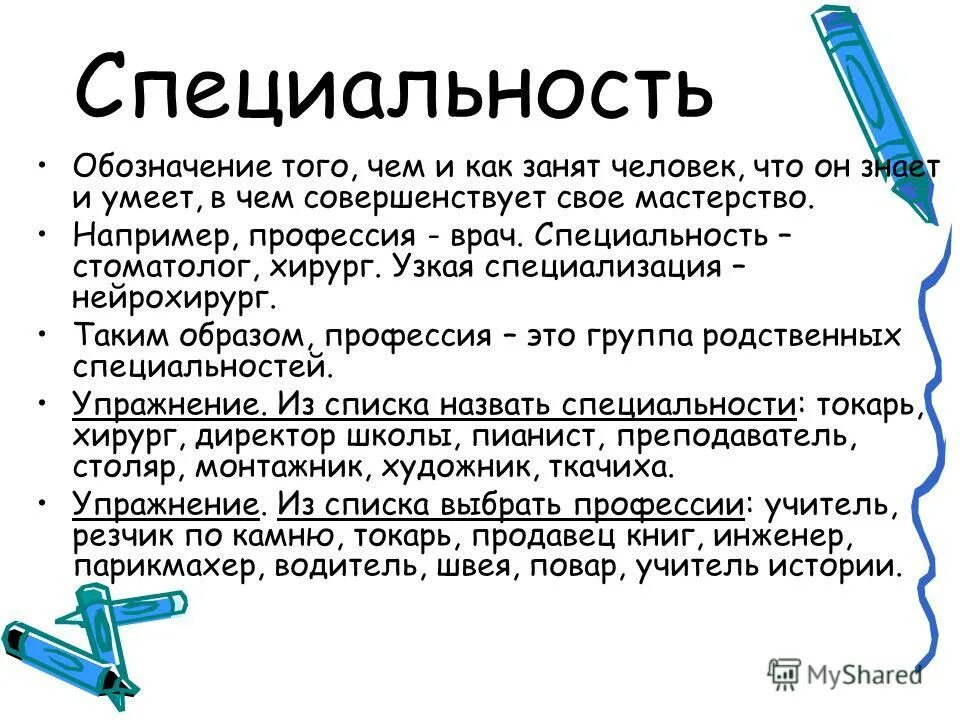 Специальность

• Обозначение того, чем и как занят человек, что он знает и умеет, в чем совершенствует свое мастерство.
• Например, профессия - врач. Специальность – стоматолог, хирург. Узкая специализация – нейрохирург.
• Таким образом, профессия – это группа родственных специальностей.
• Упражнение. Из списка назвать специальности: токарь, хирург, директор школы, пианист, преподаватель, столяр, монтажник, художник, ткачиха.
• Упражнение. Из списка выбрать профессии: учитель, резчик по камню, токарь, продавец книг, инженер, парикмахер, водитель, швея, повар, учитель истории.

MyShared